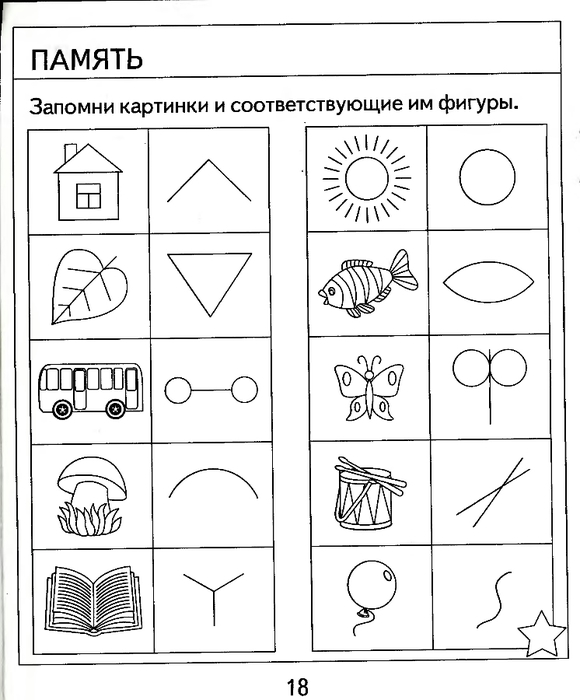 ПАМЯТЬ

Запомни картинки и соответствующие им фигуры.

18